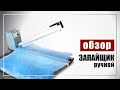 обзор
ЗАПАЙЩИК
ручной